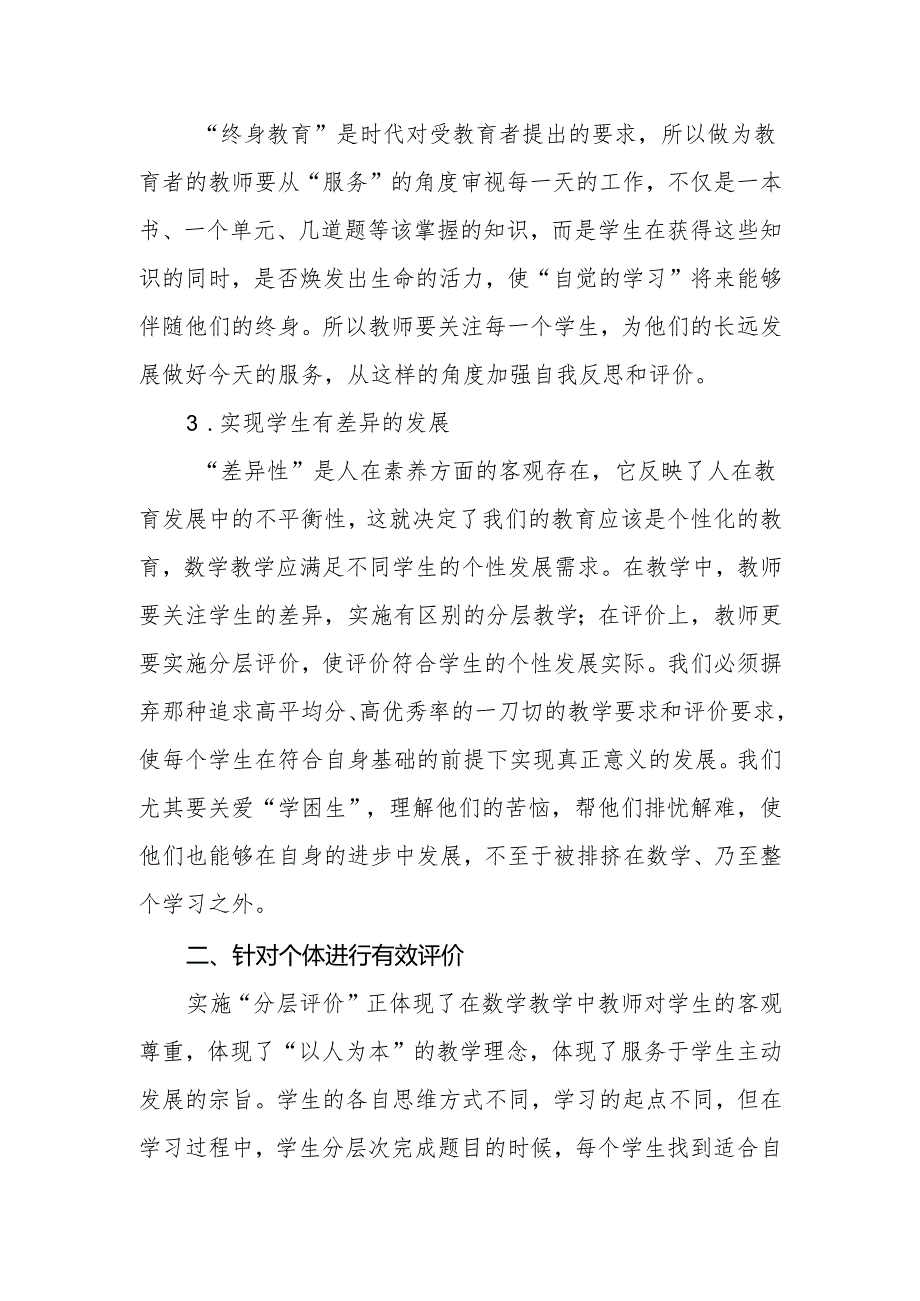 “终身教育”是时代对受教育者提出的要求，所以做为教育者的教师要从“服务”的角度审视每一天的工作，不仅是一本书、一个单元、几道题等该掌握的知识，而是学生在获得这些知识的同时，是否焕发出生命的活力，使“自觉的学习”将来能够伴随他们的终身。所以教师要关注每一个学生，为他们的长远发展做好今天的服务，从这样的角度加强自我反思和评价。

3．实现学生有差异的发展

“差异性”是人在素养方面的客观存在，它反映了人在教育发展中的不平衡性，这就决定了我们的教育应该是个性化的教育，数学教学应满足不同学生的个性发展需求。在教学中，教师要关注学生的差异，实施有区别的分层教学；在评价上，教师更要实施分层评价，使评价符合学生的个性发展实际。我们必须摒弃那种追求高平均分、高优秀率的一刀切的教学要求和评价要求，使每个学生在符合自身基础的前提下实现真正意义的发展。我们尤其要关爱“学困生”，理解他们的苦恼，帮他们排忧解难，使他们也能够在自身的进步中发展，不至于被排挤在数学、乃至整个学习之外。

二、针对个体进行有效评价

实施“分层评价”正体现了在数学教学中教师对学生的客观尊重，体现了“以人为本”的教学理念，体现了服务于学生主动发展的宗旨。学生的各自思维方式不同，学习的起点不同，但在学习过程中，学生分层次完成题目的时候，每个学生找到适合自